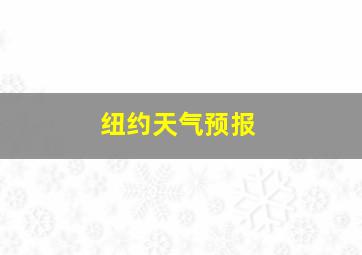 纽约天气预报